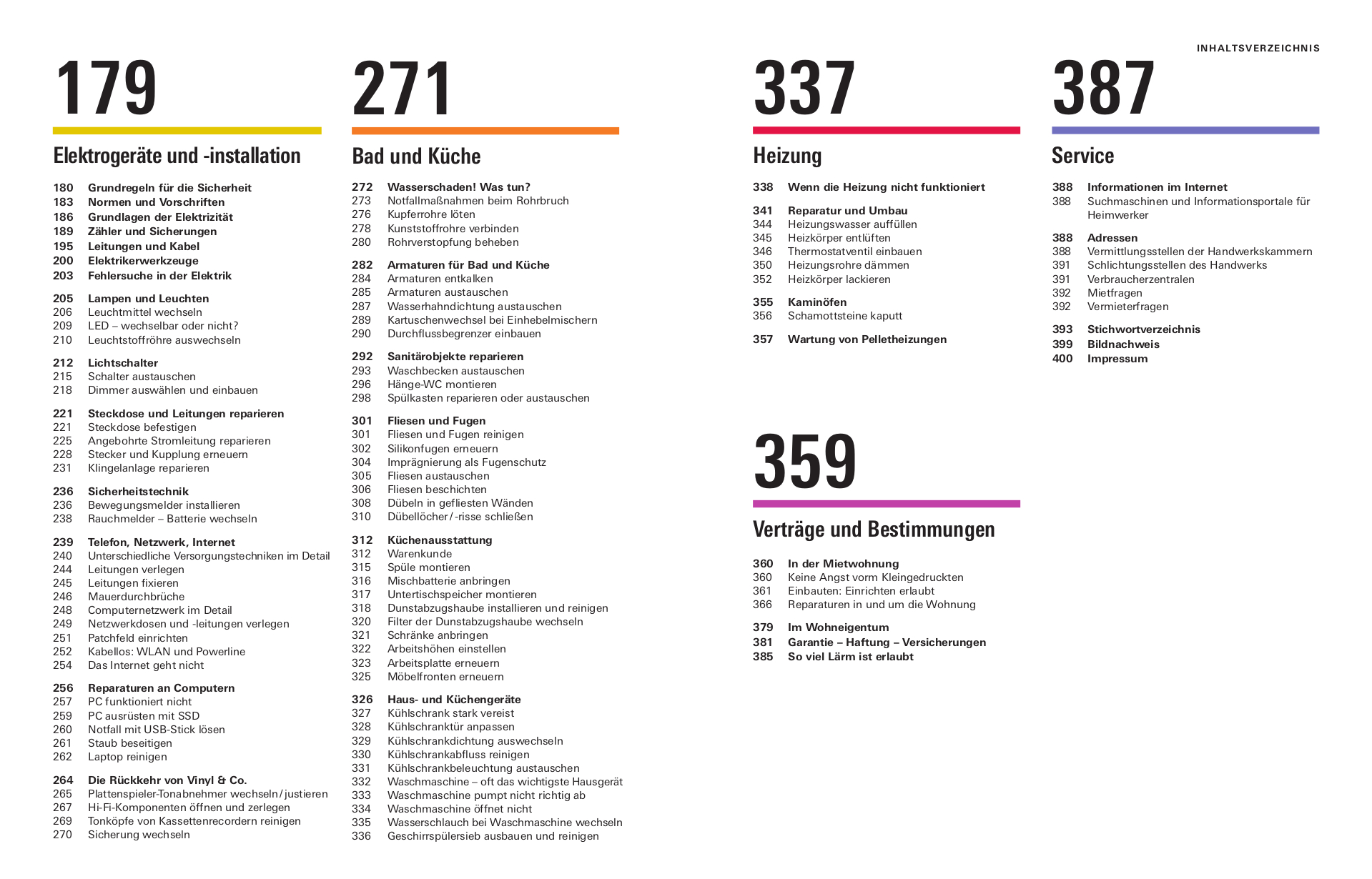 INHALTSVERZEICHNIS

179

Elektrogeräte und -installation

180 Grundregeln für die Sicherheit
183 Normen und Vorschriften
186 Grundlagen der Elektrizität
189 Zähler und Sicherungen
195 Leitungen und Kabel
200 Elektrikerwerkzeuge
203 Fehlersuche in der Elektrik

205 Lampen und Leuchten
206 Leuchtmittel wechseln
209 LED – wechselbar oder nicht?
210 Leuchtstoffröhre auswechseln

212 Lichtschalter
215 Schalter austauschen
218 Dimmer auswählen und einbauen

221 Steckdose und Leitungen reparieren
221 Steckdose befestigen
225 Angebohrte Stromleitung reparieren
228 Stecker und Kupplung erneuern
231 Klingelanlage reparieren

236 Sicherheitstechnik
236 Bewegungsmelder installieren
238 Rauchmelder – Batterie wechseln

239 Telefon, Netzwerk, Internet
240 Unterschiedliche Versorgungstechniken im Detail
244 Leitungen verlegen
245 Leitungen fixieren
246 Mauerdurchbrüche
248 Computernetzwerk im Detail
249 Netzwerkdosen und -leitungen verlegen
251 Patchfeld einrichten
252 Kabellos: WLAN und Powerline
254 Das Internet geht nicht

256 Reparaturen an Computern
257 PC funktioniert nicht
259 PC ausrüsten mit SSD
260 Notfall mit USB-Stick lösen
261 Staub beseitigen
262 Laptop reinigen

264 Die Rückkehr von Vinyl & Co.
265 Plattenspieler-Tonabnehmer wechseln/justieren
267 Hi-Fi-Komponenten öffnen und zerlegen
269 Tonköpfe von Kassettenrecordern reinigen
270 Sicherung wechseln

271

Bad und Küche

272 Wasserschaden! Was tun?
273 Notfallmaßnahmen beim Rohrbruch
276 Kupferrohre löten
278 Kunststoffrohre verbinden
280 Rohrverstopfung beheben

282 Armaturen für Bad und Küche
284 Armaturen entkalken
285 Armaturen austauschen
287 Wasserhahndichtung austauschen
289 Kartuschenwechsel bei Einhebelmischern
290 Durchflussbegrenzer einbauen

292 Sanitärobjekte reparieren
293 Waschbecken austauschen
296 Hänge-WC montieren
298 Spülkasten reparieren oder austauschen

301 Fliesen und Fugen
301 Fliesen und Fugen reinigen
302 Silikonfugen erneuern
304 Imprägnierung als Fugenschutz
305 Fliesen austauschen
306 Fliesen beschichten
308 Dübeln in gefliesten Wänden
310 Dübellöcher/-risse schließen

312 Küchenausstattung
312 Warenkunde
315 Spüle montieren
316 Mischbatterie anbringen
317 Untertischspeicher montieren
318 Dunstabzugshaube installieren und reinigen
320 Filter der Dunstabzugshaube wechseln
321 Schränke anbringen
322 Arbeitshöhen einstellen
323 Arbeitsplatte erneuern
325 Möbelfronten erneuern

326 Haus- und Küchengeräte
327 Kühlschrank stark vereist
328 Kühlschranktür anpassen
329 Kühlschrankdichtung auswechseln
330 Kühlschrankabfluss reinigen
331 Kühlschrankbeleuchtung austauschen
332 Waschmaschine – oft das wichtigste Hausgerät
333 Waschmaschine pumpt nicht richtig ab
334 Waschmaschine öffnet nicht
335 Wasserschlauch bei Waschmaschine wechseln
336 Geschirrspülersieb ausbauen und reinigen

337

Heizung

338 Wenn die Heizung nicht funktioniert

341 Reparatur und Umbau
344 Heizungswasser auffüllen
345 Heizkörper entlüften
346 Thermostatventil einbauen
350 Heizungsrohre dämmen
352 Heizkörper lackieren

355 Kaminöfen
356 Schamottsteine kaputt

357 Wartung von Pelletheizungen

359

Verträge und Bestimmungen

360 In der Mietwohnung
360 Keine Angst vorm Kleingedruckten
361 Einbauten: Einrichten erlaubt
366 Reparaturen in und um die Wohnung

379 Im Wohneigentum
381 Garantie – Haftung – Versicherungen
385 So viel Lärm ist erlaubt

387

Service

388 Informationen im Internet
388 Suchmaschinen und Informationsportale für Heimwerker

388 Adressen
388 Vermittlungsstellen der Handwerkskammern
391 Schlichtungsstellen des Handwerks
391 Verbraucherzentralen
392 Mietfragen
392 Vermieterfragen

393 Stichwortverzeichnis
399 Bildnachweis
400 Impressum